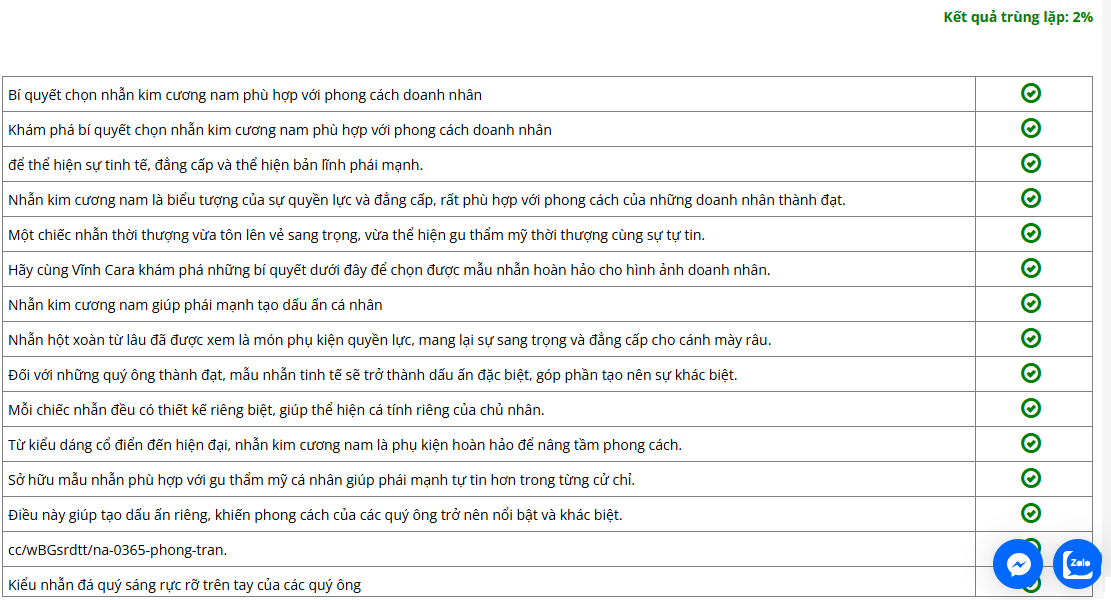 Kết quả trùng lặp: 2%

| | |
|---|---|
| Bí quyết chọn nhẫn kim cương nam phù hợp với phong cách doanh nhân | |
| Khám phá bí quyết chọn nhẫn kim cương nam phù hợp với phong cách doanh nhân | |
| để thể hiện sự tinh tế, đẳng cấp và thể hiện bản lĩnh phái mạnh. | |
| Nhẫn kim cương nam là biểu tượng của sự quyền lực và đẳng cấp, rất phù hợp với phong cách của những doanh nhân thành đạt. | |
| Một chiếc nhẫn thời thượng vừa tôn lên vẻ sang trọng, vừa thể hiện gu thẩm mỹ thời thượng cùng sự tự tin. | |
| Hãy cùng Vĩnh Cara khám phá những bí quyết dưới đây để chọn được mẫu nhẫn hoàn hảo cho hình ảnh doanh nhân. | |
| Nhẫn kim cương nam giúp phái mạnh tạo dấu ấn cá nhân | |
| Nhẫn hột xoàn từ lâu đã được xem là món phụ kiện quyền lực, mang lại sự sang trọng và đẳng cấp cho cánh mày râu. | |
| Đối với những quý ông thành đạt, mẫu nhẫn tinh tế sẽ trở thành dấu ấn đặc biệt, góp phần tạo nên sự khác biệt. | |
| Mỗi chiếc nhẫn đều có thiết kế riêng biệt, giúp thể hiện cá tính riêng của chủ nhân. | |
| Từ kiểu dáng cổ điển đến hiện đại, nhẫn kim cương nam là phụ kiện hoàn hảo để nâng tầm phong cách. | |
| Sở hữu mẫu nhẫn phù hợp với gu thẩm mỹ cá nhân giúp phái mạnh tự tin hơn trong từng cử chỉ. | |
| Điều này giúp tạo dấu ấn riêng, khiến phong cách của các quý ông trở nên nổi bật và khác biệt. | |
| cc/wBGsrdtt/na-0365-phong-tran. | |
| Kiểu nhẫn đá quý sáng rực rỡ trên tay của các quý ông | |

Zalo